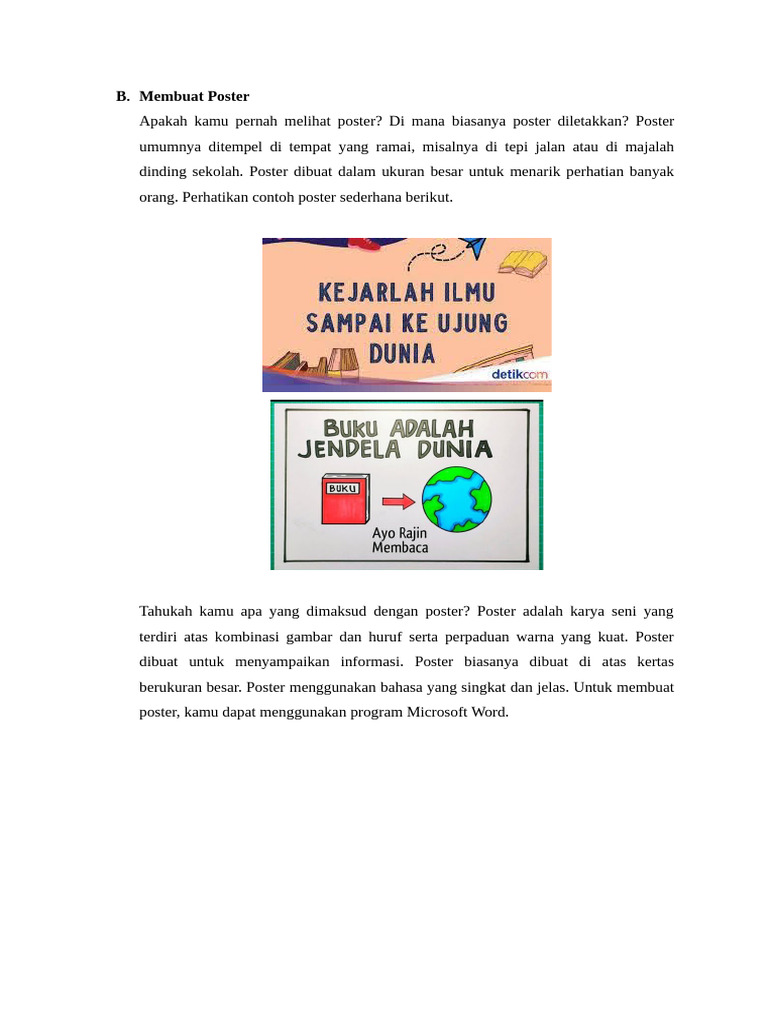 B. Membuat Poster

Apakah kamu pernah melihat poster? Di mana biasanya poster diletakkan? Poster umumnya ditempel di tempat yang ramai, misalnya di tepi jalan atau di majalah dinding sekolah. Poster dibuat dalam ukuran besar untuk menarik perhatian banyak orang. Perhatikan contoh poster sederhana berikut.

KEJARLAH ILMU SAMPAI KE UJUNG DUNIA

detikcom

BUKU ADALAH JENDELA DUNIA

BUKU

Ayo Rajin Membaca

Tahukah kamu apa yang dimaksud dengan poster? Poster adalah karya seni yang terdiri atas kombinasi gambar dan huruf serta perpaduan warna yang kuat. Poster dibuat untuk menyampaikan informasi. Poster biasanya dibuat di atas kertas berukuran besar. Poster menggunakan bahasa yang singkat dan jelas. Untuk membuat poster, kamu dapat menggunakan program Microsoft Word.